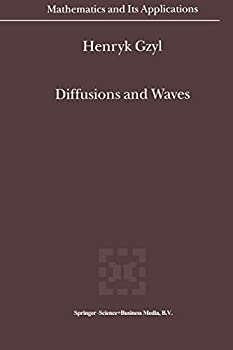 Mathematics and Its Applications

Henryk Gzyl

Diffusions and Waves

Springer-Science+Business Media, B.V.